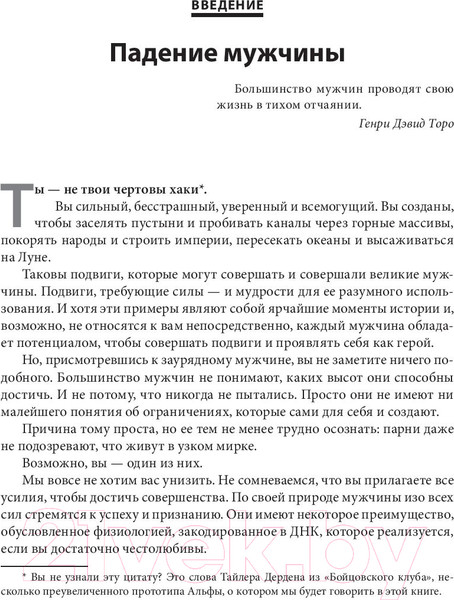 ВВЕДЕНИЕ

Падение мужчины

Большинство мужчин проводят свою жизнь в тихом отчаянии.
Генри Дэвид Торо

Ты — не твои чертовы хаки*.

Вы сильный, бесстрашный, уверенный и всемогущий. Вы созданы, чтобы заселять пустыни и пробивать каналы через горные массивы, покорять народы и строить империи, пересекать океаны и высаживаться на Луне.

Таковы подвиги, которые могут совершать и совершали великие мужчины. Подвиги, требующие силы — и мудрости для ее разумного использования. И хотя эти примеры являют собой ярчайшие моменты истории и, возможно, не относятся к вам непосредственно, каждый мужчина обладает потенциалом, чтобы совершать подвиги и проявлять себя как герой.

Но, присмотревшись к заурядному мужчине, вы не заметите ничего подобного. Большинство мужчин не понимают, каких высот они способны достичь. И не потому, что никогда не пытались. Просто они не имеют ни малейшего понятия об ограничениях, которые сами для себя и создают.

Причина тому проста, но ее тем не менее трудно осознать: парни даже не подозревают, что живут в узком мирке.

Возможно, вы — один из них.

Мы вовсе не хотим вас унизить. Не сомневаемся, что вы прилагаете все усилия, чтобы достичь совершенства. По своей природе мужчины изо всех сил стремятся к успеху и признанию. Они имеют некоторое преимущество, обусловленное физиологией, закодированное в ДНК, которое реализуется, если вы достаточно честолюбивы.

* Вы не узнали эту цитату? Это слова Тайлера Дердена из «Бойцовского клуба», несколько преувеличенного прототипа Альфы, о котором мы будет говорить в этой книге.

21vek.by